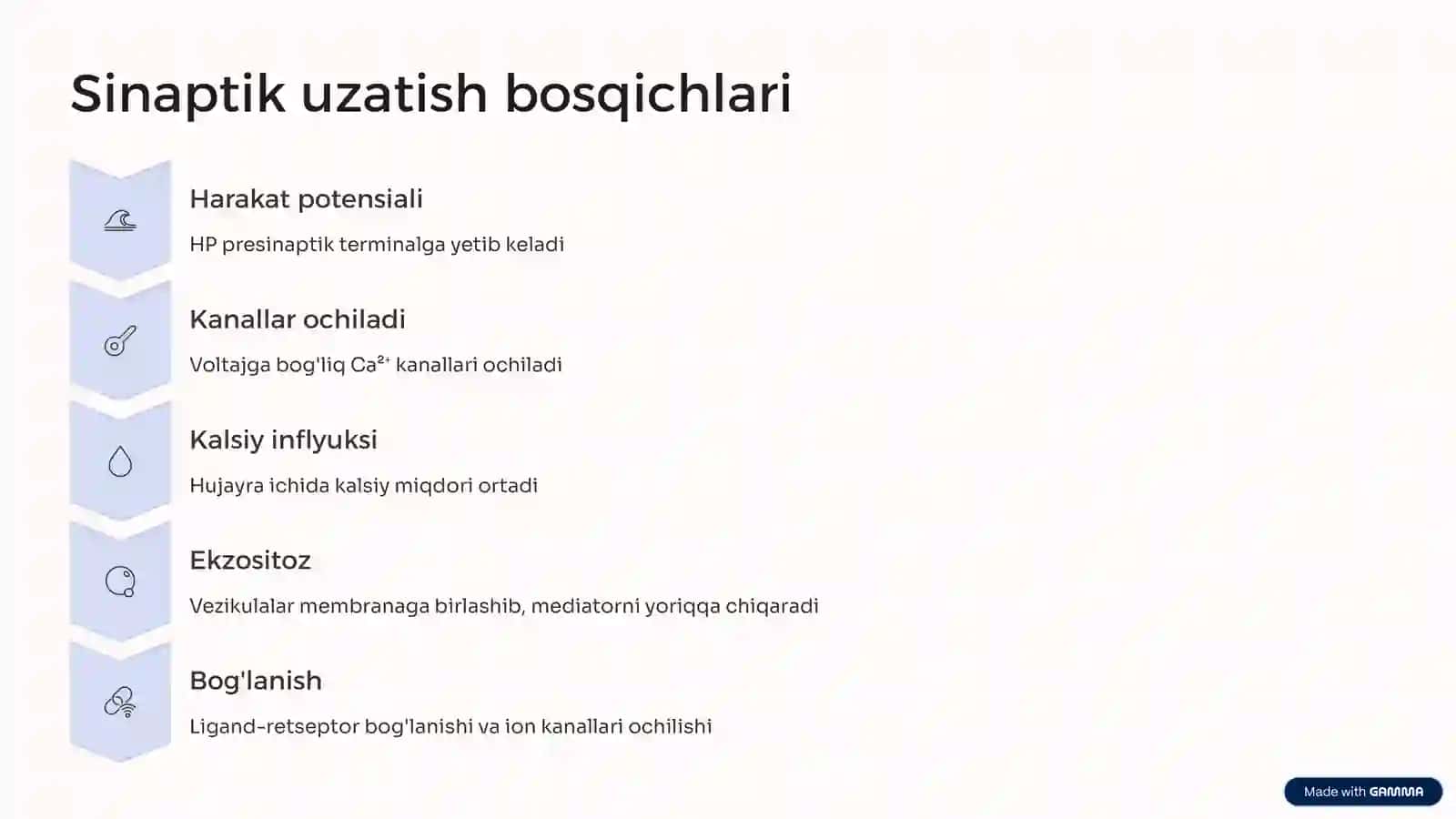 Sinaptik uzatish bosqichlari

Harakat potensiali

HP presinaptik terminalga yetib keladi

Kanallar ochiladi

Voltajga bog'liq $Ca^{2+}$ kanallari ochiladi

Kalsiy inflyuksi

Hujayra ichida kalsiy miqdori ortadi

Ekzositoz

Vezikulalar membranaga birlashib, mediatorni yoriqqa chiqaradi

Bog'lanish

Ligand-retseptor bog'lanishi va ion kanallari ochilishi

Made with GAMMA